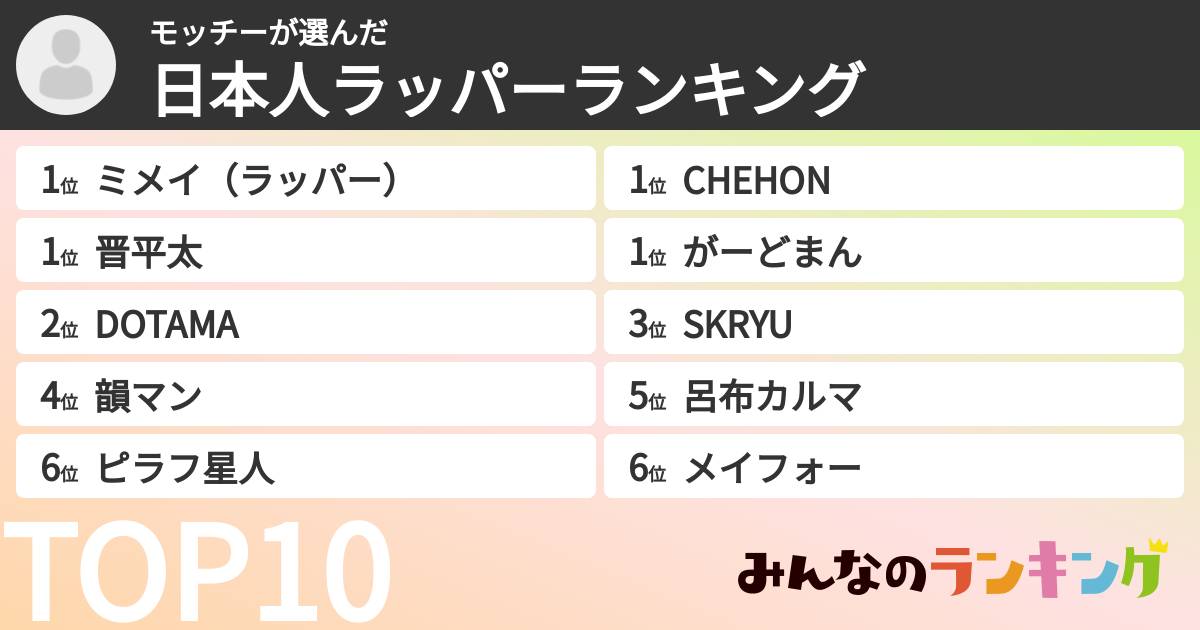 モッチーが選んだ
日本人ラッパーランキング

1位 ミメイ（ラッパー）
1位 晋平太
2位 DOTAMA
4位 韻マン
6位 ピラフ星人

1位 CHEHON
1位 がーどまん
3位 SKRYU
5位 呂布カルマ
6位 メイフォー

TOP10

みんなのランキング